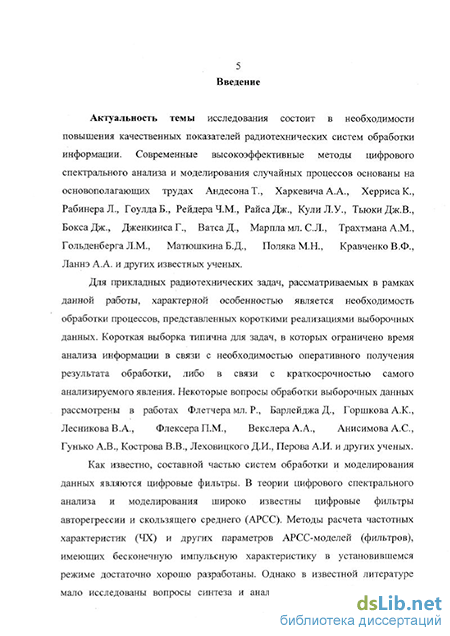 5

Введение

Актуальность темы исследования состоит в необходимости повышения качественных показателей радиотехнических систем обработки информации. Современные высокоэффективные методы цифрового спектрального анализа и моделирования случайных процессов основаны на основополагающих трудах Андесона Т., Харкевича А.А., Херриса К., Рабинера Л., Гоулда Б., Рейдера Ч.М., Райса Дж., Кули Л.У., Тьюки Дж.В., Бокса Дж., Дженкинса Г., Ватса Д., Марпла мл. С.Л., Трахтмана А.М., Гольденберга Л.М., Матюшкина Б.Д., Поляка М.Н., Кравченко В.Ф., Ланнэ А.А. и других известных ученых.

Для прикладных радиотехнических задач, рассматриваемых в рамках данной работы, характерной особенностью является необходимость обработки процессов, представленных короткими реализациями выборочных данных. Короткая выборка типична для задач, в которых ограничено время анализа информации в связи с необходимостью оперативного получения результата обработки, либо в связи с краткосрочностью самого анализируемого явления. Некоторые вопросы обработки выборочных данных рассмотрены в работах Флетчера мл. Р., Барлейджа Д., Горшкова А.К., Лесникова В.А., Флексера П.М., Векслера А.А., Анисимова А.С., Гунько А.В., Кострова В.В., Леховицкого Д.И., Перова А.И. и других ученых.

Как известно, составной частью систем обработки и моделирования данных являются цифровые фильтры. В теории цифрового спектрального анализа и моделирования широко известны цифровые фильтры авторегрессии и скользящего среднего (АРСС). Методы расчета частотных характеристик (ЧХ) и других параметров АРСС-моделей (фильтров), имеющих бесконечную импульсную характеристику в установившемся режиме достаточно хорошо разработаны. Однако в известной литературе мало исследованы вопросы синтеза и анал

dsLib.net
библиотека диссертаций